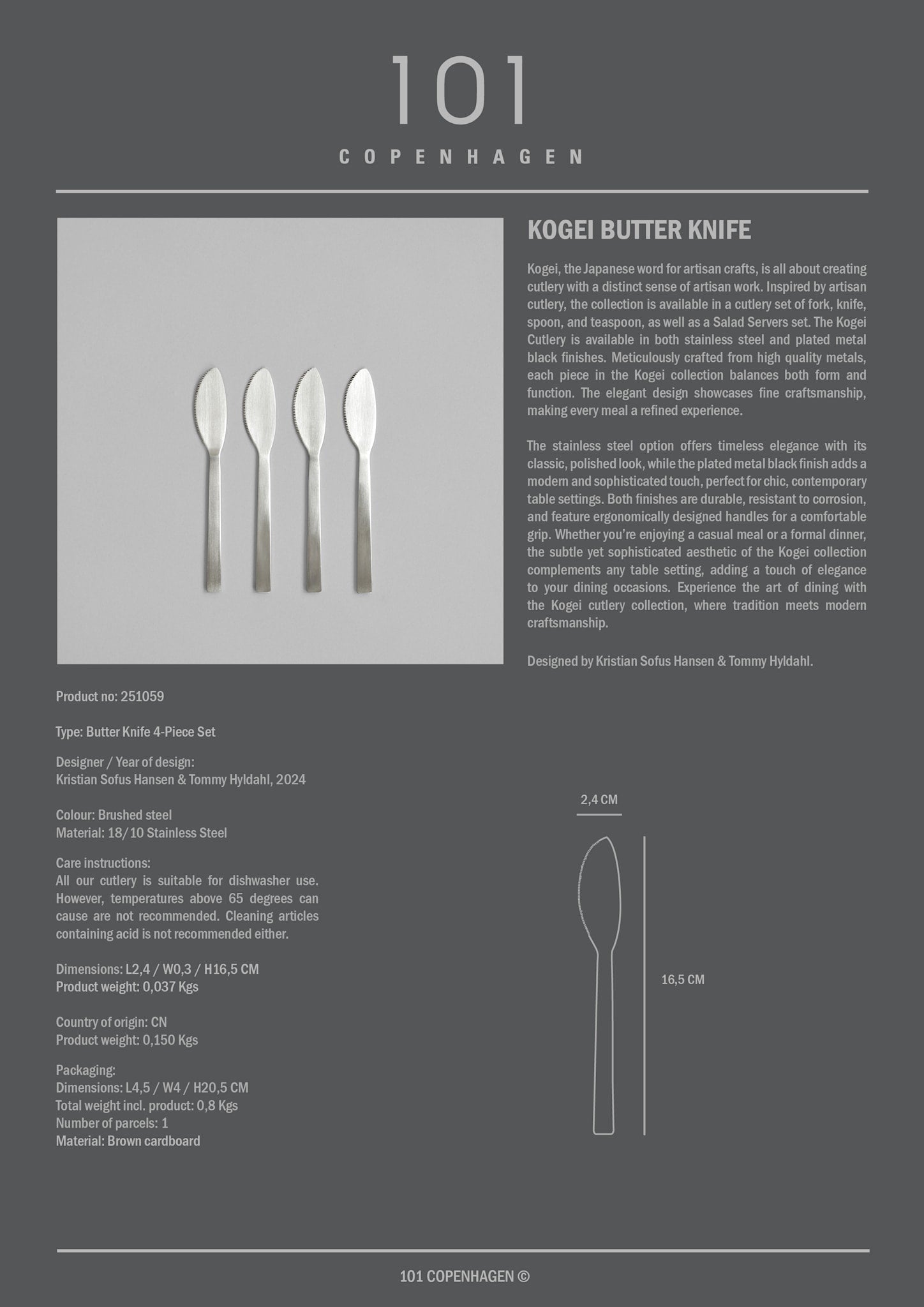 101

COPENHAGEN

KOGEI BUTTER KNIFE

Kogei, the Japanese word for artisan crafts, is all about creating cutlery with a distinct sense of artisan work. Inspired by artisan cutlery, the collection is available in a cutlery set of fork, knife, spoon, and teaspoon, as well as a Salad Servers set. The Kogei Cutlery is available in both stainless steel and plated metal black finishes. Meticulously crafted from high quality metals, each piece in the Kogei collection balances both form and function. The elegant design showcases fine craftsmanship, making every meal a refined experience.

The stainless steel option offers timeless elegance with its classic, polished look, while the plated metal black finish adds a modern and sophisticated touch, perfect for chic, contemporary table settings. Both finishes are durable, resistant to corrosion, and feature ergonomically designed handles for a comfortable grip. Whether you're enjoying a casual meal or a formal dinner, the subtle yet sophisticated aesthetic of the Kogei collection complements any table setting, adding a touch of elegance to your dining occasions. Experience the art of dining with the Kogei cutlery collection, where tradition meets modern craftsmanship.

Designed by Kristian Sofus Hansen & Tommy Hyldahl.

Product no: 251059

Type: Butter Knife 4-Piece Set

Designer / Year of design:
Kristian Sofus Hansen & Tommy Hyldahl, 2024

Colour: Brushed steel
Material: 18/10 Stainless Steel

Care instructions:
All our cutlery is suitable for dishwasher use. However, temperatures above 65 degrees can cause are not recommended. Cleaning articles containing acid is not recommended either.

Dimensions: L2,4 / W0,3 / H16,5 CM
Product weight: 0,037 Kgs

Country of origin: CN
Product weight: 0,150 Kgs

Packaging:
Dimensions: L4,5 / W4 / H20,5 CM
Total weight incl. product: 0,8 Kgs
Number of parcels: 1
Material: Brown cardboard

2,4 CM

16,5 CM

101 COPENHAGEN ©